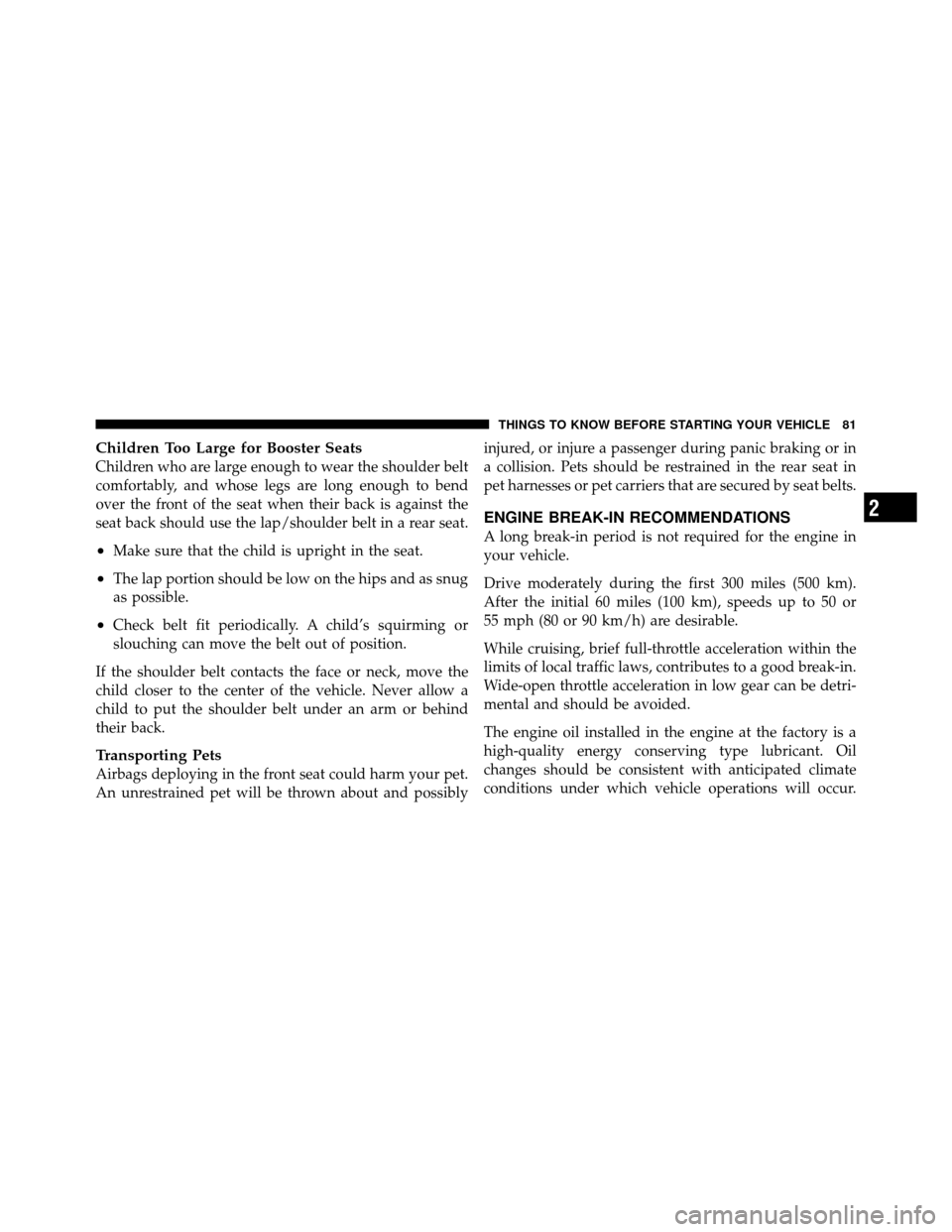 THINGS TO KNOW BEFORE STARTING YOUR VEHICLE 81

Children Too Large for Booster Seats
Children who are large enough to wear the shoulder belt comfortably, and whose legs are long enough to bend over the front of the seat when their back is against the seat back should use the lap/shoulder belt in a rear seat.

• Make sure that the child is upright in the seat.

• The lap portion should be low on the hips and as snug as possible.

• Check belt fit periodically. A child's squirming or slouching can move the belt out of position.

If the shoulder belt contacts the face or neck, move the child closer to the center of the vehicle. Never allow a child to put the shoulder belt under an arm or behind their back.

Transporting Pets
Airbags deploying in the front seat could harm your pet. An unrestrained pet will be thrown about and possibly injured, or injure a passenger during panic braking or in a collision. Pets should be restrained in the rear seat in pet harnesses or pet carriers that are secured by seat belts.

ENGINE BREAK-IN RECOMMENDATIONS
A long break-in period is not required for the engine in your vehicle.

Drive moderately during the first 300 miles (500 km). After the initial 60 miles (100 km), speeds up to 50 or 55 mph (80 or 90 km/h) are desirable.

While cruising, brief full-throttle acceleration within the limits of local traffic laws, contributes to a good break-in. Wide-open throttle acceleration in low gear can be detrimental and should be avoided.

The engine oil installed in the engine at the factory is a high-quality energy conserving type lubricant. Oil changes should be consistent with anticipated climate conditions under which vehicle operations will occur.

2

carmanualsonline.info